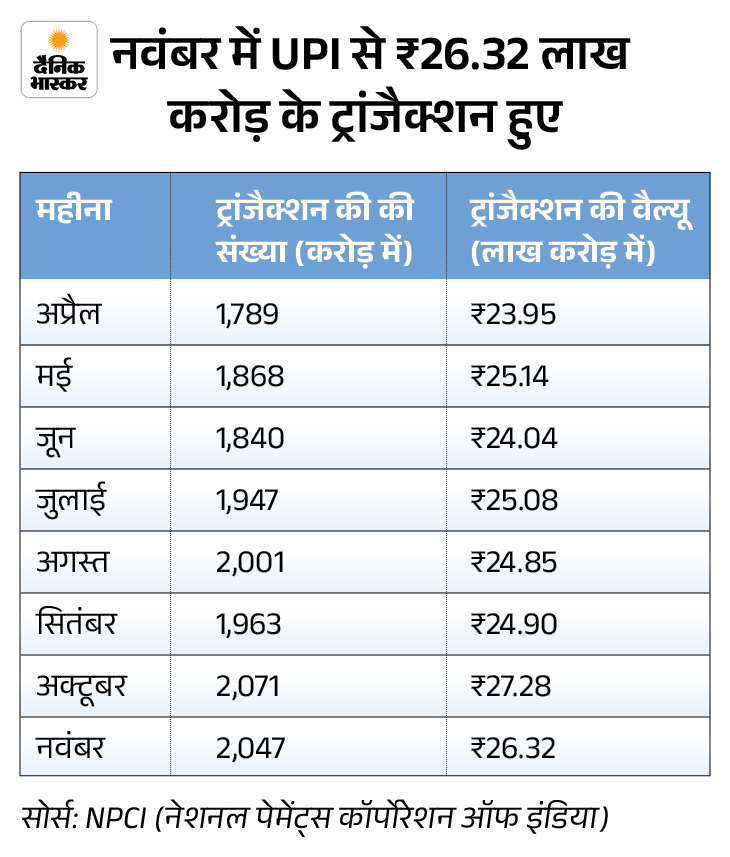 दैनिक भास्कर

नवंबर में UPI से ₹26.32 लाख करोड़ के ट्रांजैक्शन हुए

| महीना | ट्रांजैक्शन की की संख्या (करोड़ में) | ट्रांजैक्शन की वैल्यू (लाख करोड़ में) |
|---|---|---|
| अप्रैल | 1,789 | ₹23.95 |
| मई | 1,868 | ₹25.14 |
| जून | 1,840 | ₹24.04 |
| जुलाई | 1,947 | ₹25.08 |
| अगस्त | 2,001 | ₹24.85 |
| सितंबर | 1,963 | ₹24.90 |
| अक्टूबर | 2,071 | ₹27.28 |
| नवंबर | 2,047 | ₹26.32 |

सोर्स: NPCI (नेशनल पेमेंट्स कॉर्पोरेशन ऑफ इंडिया)